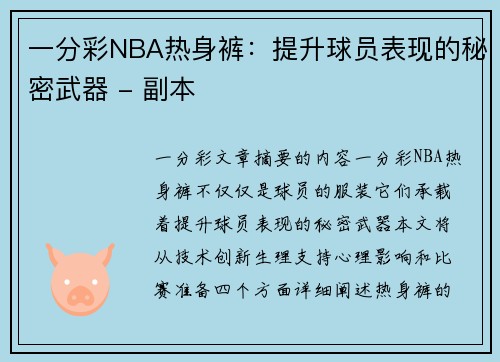 一分彩NBA热身裤：提升球员表现的秘密武器 - 副本

一分彩文章摘要的内容一分彩NBA热身裤不仅仅是球员的服装它们承载着提升球员表现的秘密武器本文将从技术创新生理支持心理影响和比赛准备四个方面详细阐述热身裤的